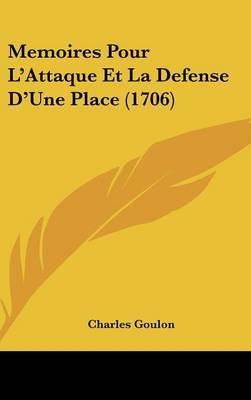 Memoires Pour L'Attaque Et La Defense D'Une Place (1706)

Charles Goulon